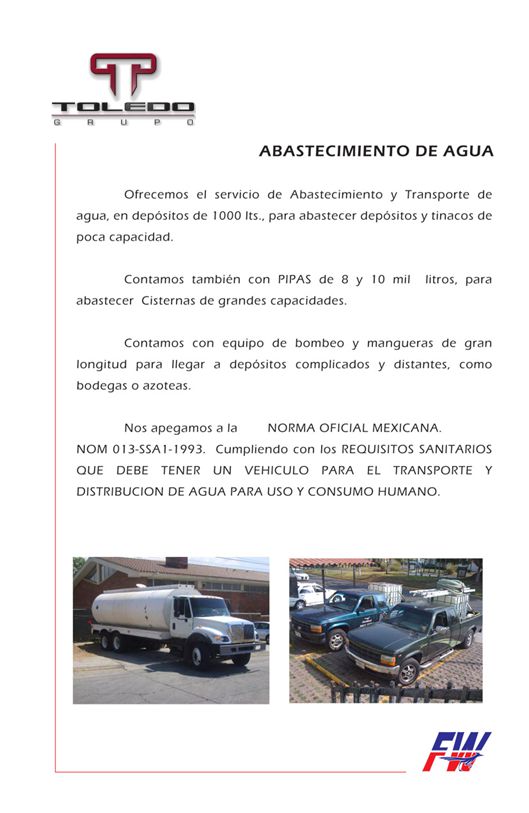 TOLEDO
GRUPO

ABASTECIMIENTO DE AGUA

Ofrecemos el servicio de Abastecimiento y Transporte de agua, en depósitos de 1000 lts., para abastecer depósitos y tinacos de poca capacidad.

Contamos también con PIPAS de 8 y 10 mil litros, para abastecer Cisternas de grandes capacidades.

Contamos con equipo de bombeo y mangueras de gran longitud para llegar a depósitos complicados y distantes, como bodegas o azoteas.

Nos apegamos a la NORMA OFICIAL MEXICANA. NOM 013-SSA1-1993. Cumpliendo con los REQUISITOS SANITARIOS QUE DEBE TENER UN VEHICULO PARA EL TRANSPORTE Y DISTRIBUCION DE AGUA PARA USO Y CONSUMO HUMANO.

FW